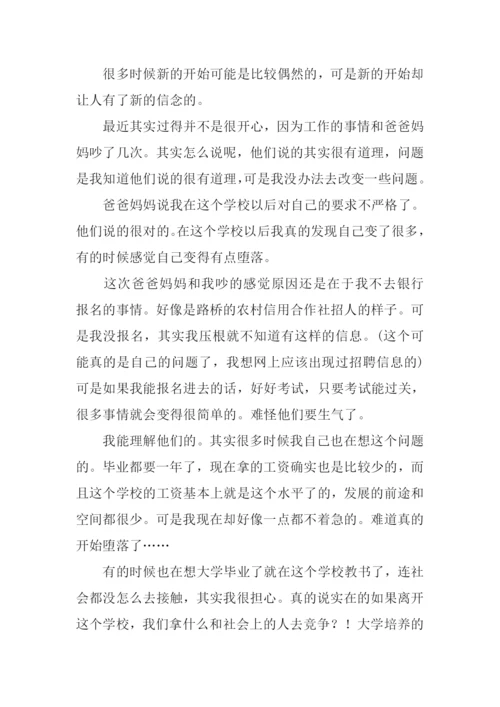 很多时候新的开始可能是比较偶然的，可是新的开始却让人有了新的信念的。

最近其实过得并不是很开心，因为工作的事情和爸爸妈妈吵了几次。其实怎么说呢，他们说的其实很有道理，问题是我知道他们说的很有道理，可是我没办法去改变一些问题。

爸爸妈妈说我在这个学校以后对自己的要求不严格了。他们说的很对的。在这个学校以后我真的发现自己变了很多，有的时候感觉自己变得有点堕落。

这次爸爸妈妈和我吵的感觉原因还是在于我不去银行报名的事情。好像是路桥的农村信用合作社招人的样子。可是我没报名，其实我压根就不知道有这样的信息。(这个可能真的是自己的问题了，我想网上应该出现过招聘信息的)可是如果我能报名进去的话，好好考试，只要考试能过关，很多事情就会变得很简单的。难怪他们要生气了。

我能理解他们的。其实很多时候我自己也在想这个问题的。毕业都要一年了，现在拿的工资确实也是比较少的，而且这个学校的工资基本上就是这个水平了的，发展的前途和空间都很少。可是我现在却好像一点都不着急的。难道真的开始堕落了……

有的时候也在想大学毕业了就在这个学校教书了，连社会都没怎么去接触，其实我很担心。真的说实在的如果离开这个学校，我们拿什么和社会上的人去竞争？！大学培养的